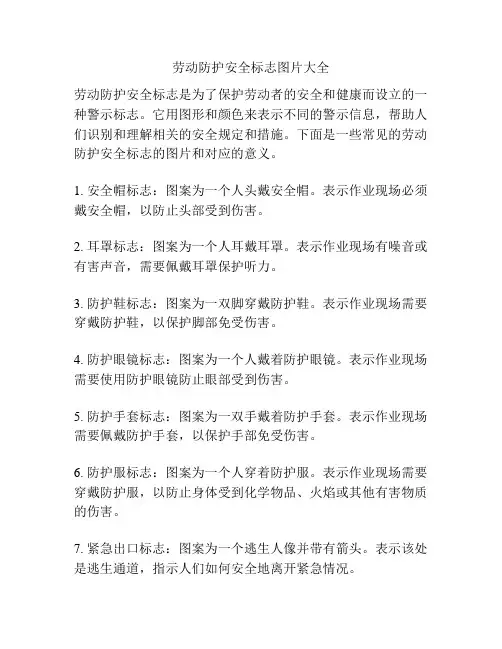 劳动防护安全标志图片大全

劳动防护安全标志是为了保护劳动者的安全和健康而设立的一种警示标志。它用图形和颜色来表示不同的警示信息，帮助人们识别和理解相关的安全规定和措施。下面是一些常见的劳动防护安全标志的图片和对应的意义。

1. 安全帽标志：图案为一个人头戴安全帽。表示作业现场必须戴安全帽，以防止头部受到伤害。

2. 耳罩标志：图案为一个人耳戴耳罩。表示作业现场有噪音或有害声音，需要佩戴耳罩保护听力。

3. 防护鞋标志：图案为一双脚穿戴防护鞋。表示作业现场需要穿戴防护鞋，以保护脚部免受伤害。

4. 防护眼镜标志：图案为一个人戴着防护眼镜。表示作业现场需要使用防护眼镜防止眼部受到伤害。

5. 防护手套标志：图案为一双手戴着防护手套。表示作业现场需要佩戴防护手套，以保护手部免受伤害。

6. 防护服标志：图案为一个人穿着防护服。表示作业现场需要穿戴防护服，以防止身体受到化学物品、火焰或其他有害物质的伤害。

7. 紧急出口标志：图案为一个逃生人像并带有箭头。表示该处是逃生通道，指示人们如何安全地离开紧急情况。